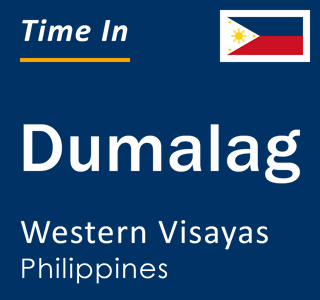 Time In

Dumalag

Western Visayas
Philippines